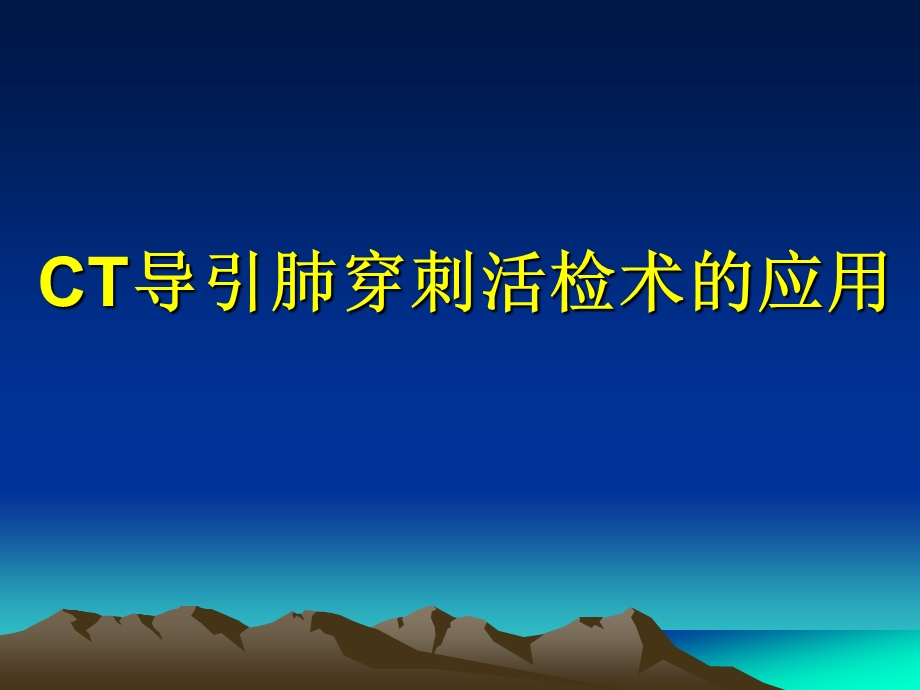 CT导引肺穿刺活检术的应用